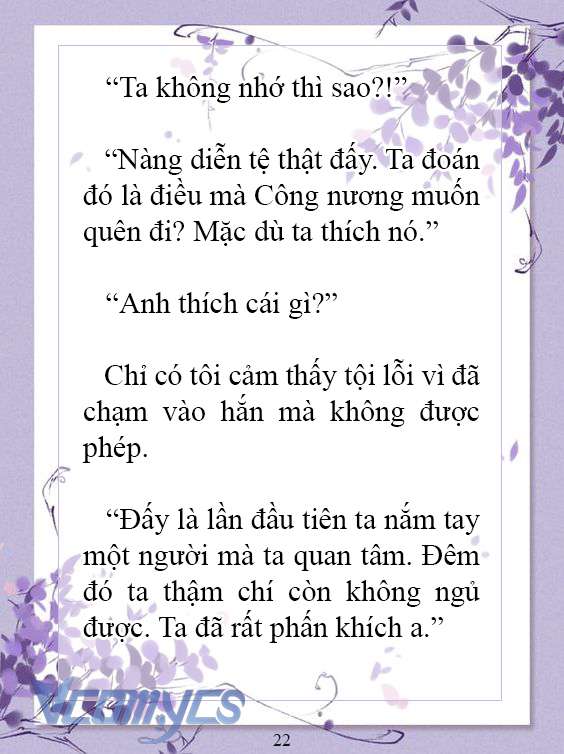 “Ta không nhớ thì sao?!”

“Nàng diễn tệ thật đấy. Ta đoán đó là điều mà Công nương muốn quên đi? Mặc dù ta thích nó.”

“Anh thích cái gì?”

Chỉ có tôi cảm thấy tội lỗi vì đã chạm vào hắn mà không được phép.

“Đấy là lần đầu tiên ta nắm tay một người mà ta quan tâm. Đêm đó ta thậm chí còn không ngủ được. Ta đã rất phấn khích a.”

Vcomycs

22